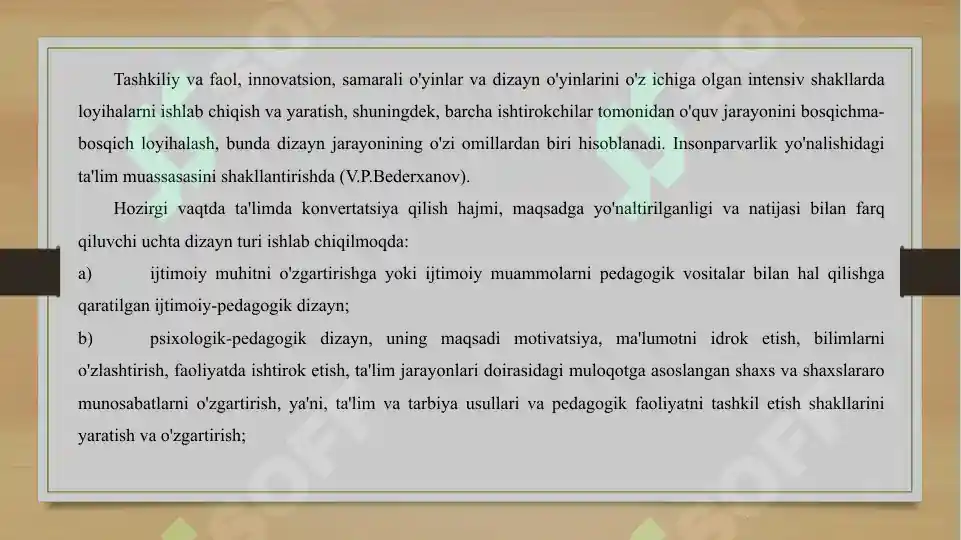 Tashkiliy va faol, innovatsion, samarali o'yinlar va dizayn o'yinlarini o'z ichiga olgan intensiv shakllarda loyihalarni ishlab chiqish va yaratish, shuningdek, barcha ishtirokchilar tomonidan o'quv jarayonini bosqichma-bosqich loyihalash, bunda dizayn jarayonining o'zi omillardan biri hisoblanadi. Insonparvarlik yo'nalishidagi ta'lim muassasasini shakllantirishda (V.P.Bederxanov).

Hozirgi vaqtda ta'limda konvertatsiya qilish hajmi, maqsadga yo'naltirilganligi va natijasi bilan farq qiluvchi uchta dizayn turi ishlab chiqilmoqda:

a) ijtimoiy muhitni o'zgartirishga yoki ijtimoiy muammolarni pedagogik vositalar bilan hal qilishga qaratilgan ijtimoiy-pedagogik dizayn;

b) psixologik-pedagogik dizayn, uning maqsadi motivatsiya, ma'lumotni idrok etish, bilimlarni o'zlashtirish, faoliyatda ishtirok etish, ta'lim jarayonlari doirasidagi muloqotga asoslangan shaxs va shaxslararo munosabatlarni o'zgartirish, ya'ni, ta'lim va tarbiya usullari va pedagogik faoliyatni tashkil etish shakllarini yaratish va o'zgartirish;